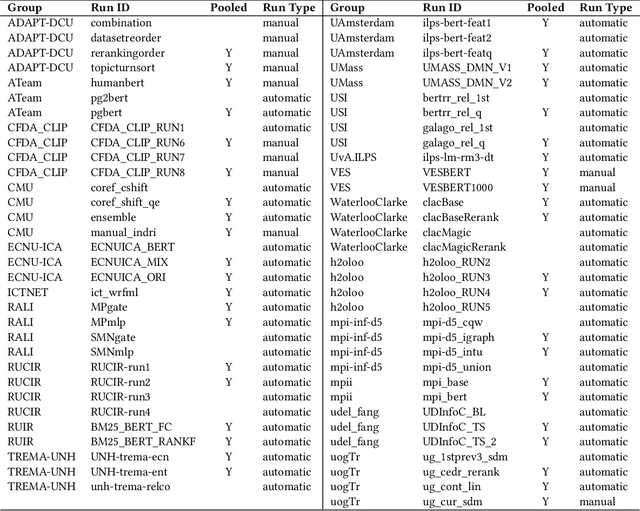 | Group | Run ID | Pooled | Run Type |
|---|---|---|---|
| ADAPT-DCU | combination | | manual |
| ADAPT-DCU | datasetreorder | | manual |
| ADAPT-DCU | rerankingorder | Y | manual |
| ADAPT-DCU | topicturnsort | Y | manual |
| ATeam | humanbert | Y | manual |
| ATeam | pg2bert | | automatic |
| ATeam | pgbert | Y | automatic |
| CFDA_CLIP | CFDA_CLIP_RUN1 | | automatic |
| CFDA_CLIP | CFDA_CLIP_RUN6 | Y | manual |
| CFDA_CLIP | CFDA_CLIP_RUN7 | | manual |
| CFDA_CLIP | CFDA_CLIP_RUN8 | Y | manual |
| CMU | coref_cshift | | automatic |
| CMU | coref_shift_qe | Y | automatic |
| CMU | ensemble | Y | automatic |
| CMU | manual_indri | Y | manual |
| ECNU-ICA | ECNUICA_BERT | | automatic |
| ECNU-ICA | ECNUICA_MIX | Y | automatic |
| ECNU-ICA | ECNUICA_ORI | Y | automatic |
| ICTNET | ict_wrfml | Y | automatic |
| RALI | MPgate | Y | automatic |
| RALI | MPmlp | Y | automatic |
| RALI | SMNgate | | automatic |
| RALI | SMNmlp | | automatic |
| RUCIR | RUCIR-run1 | Y | automatic |
| RUCIR | RUCIR-run2 | Y | automatic |
| RUCIR | RUCIR-run3 | | automatic |
| RUCIR | RUCIR-run4 | | automatic |
| RUIR | BM25_BERT_FC | Y | automatic |
| RUIR | BM25_BERT_RANKF | Y | automatic |
| TREMA-UNH | UNH-trema-ecn | Y | automatic |
| TREMA-UNH | UNH-trema-ent | Y | automatic |
| TREMA-UNH | unh-trema-relco | | automatic |

| Group | Run ID | Pooled | Run Type |
|---|---|---|---|
| UAmsterdam | ilps-bert-feat1 | Y | automatic |
| UAmsterdam | ilps-bert-feat2 | | automatic |
| UAmsterdam | ilps-bert-featq | Y | automatic |
| UMass | UMASS_DMN_V1 | Y | automatic |
| UMass | UMASS_DMN_V2 | Y | automatic |
| USI | bertrr_rel_1st | | automatic |
| USI | bertrr_rel_q | Y | automatic |
| USI | galago_rel_1st | | automatic |
| USI | galago_rel_q | Y | automatic |
| UvA.ILPS | ilps-lm-rm3-dt | Y | automatic |
| VES | VESBERT | Y | manual |
| VES | VESBERT1000 | Y | manual |
| WaterlooClarke | clacBase | Y | automatic |
| WaterlooClarke | clacBaseRerank | Y | automatic |
| WaterlooClarke | clacMagic | | automatic |
| WaterlooClarke | clacMagicRerank | | automatic |
| h2oloo | h2oloo_RUN2 | | automatic |
| h2oloo | h2oloo_RUN3 | Y | automatic |
| h2oloo | h2oloo_RUN4 | Y | automatic |
| h2oloo | h2oloo_RUN5 | | automatic |
| mpi-inf-d5 | mpi-d5_cqw | | automatic |
| mpi-inf-d5 | mpi-d5_igraph | Y | automatic |
| mpi-inf-d5 | mpi-d5_intu | Y | automatic |
| mpi-inf-d5 | mpi-d5_union | | automatic |
| mpii | mpi_base | Y | automatic |
| mpii | mpi_bert | Y | automatic |
| udel_fang | UDInfoC_BL | | automatic |
| udel_fang | UDInfoC_TS | Y | automatic |
| udel_fang | UDInfoC_TS_2 | Y | automatic |
| uogTr | ug_1stprev3_sdm | | automatic |
| uogTr | ug_cedr_rerank | Y | automatic |
| uogTr | ug_cont_lin | Y | automatic |
| uogTr | ug_cur_sdm | Y | manual |